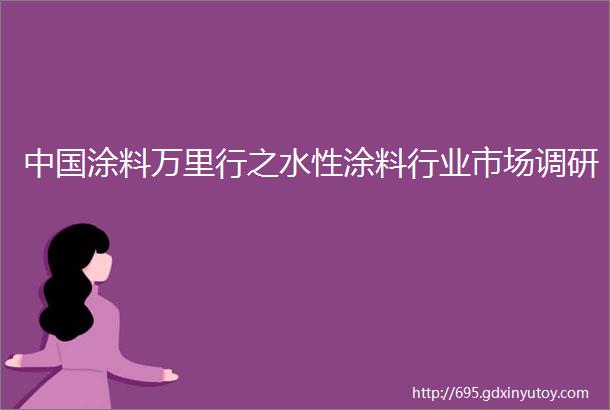 中国涂料万里行之水性涂料行业市场调研

http://695.gdxinyutoy.com